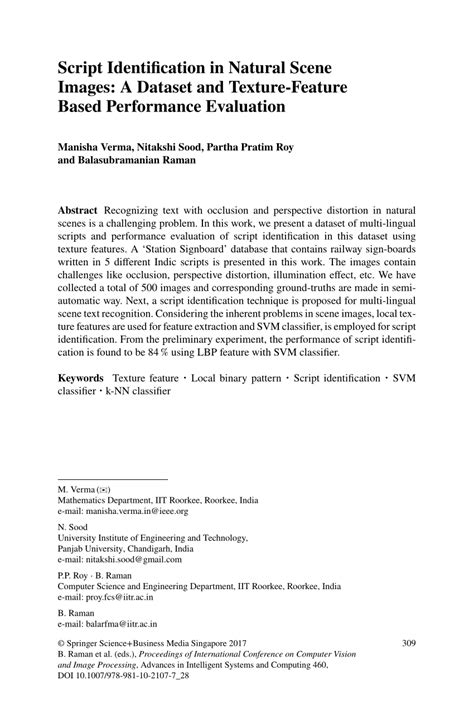 Script Identification in Natural Scene Images: A Dataset and Texture-Feature Based Performance Evaluation

Manisha Verma, Nitakshi Sood, Partha Pratim Roy and Balasubramanian Raman

Abstract Recognizing text with occlusion and perspective distortion in natural scenes is a challenging problem. In this work, we present a dataset of multi-lingual scripts and performance evaluation of script identification in this dataset using texture features. A 'Station Signboard' database that contains railway sign-boards written in 5 different Indic scripts is presented in this work. The images contain challenges like occlusion, perspective distortion, illumination effect, etc. We have collected a total of 500 images and corresponding ground-truths are made in semi-automatic way. Next, a script identification technique is proposed for multi-lingual scene text recognition. Considering the inherent problems in scene images, local texture features are used for feature extraction and SVM classifier, is employed for script identification. From the preliminary experiment, the performance of script identification is found to be 84 % using LBP feature with SVM classifier.

Keywords Texture feature · Local binary pattern · Script identification · SVM classifier · k-NN classifier

M. Verma (✉)
Mathematics Department, IIT Roorkee, Roorkee, India
e-mail: manisha.verma.in@ieee.org

N. Sood
University Institute of Engineering and Technology, Panjab University, Chandigarh, India
e-mail: nitakshi.sood@gmail.com

P.P. Roy · B. Raman
Computer Science and Engineering Department, IIT Roorkee, Roorkee, India
e-mail: proy.fcs@iitr.ac.in

B. Raman
e-mail: balarfma@iitr.ac.in

© Springer Science+Business Media Singapore 2017
B. Raman et al. (eds.), Proceedings of International Conference on Computer Vision and Image Processing, Advances in Intelligent Systems and Computing 460, DOI 10.1007/978-981-10-2107-7_28

309